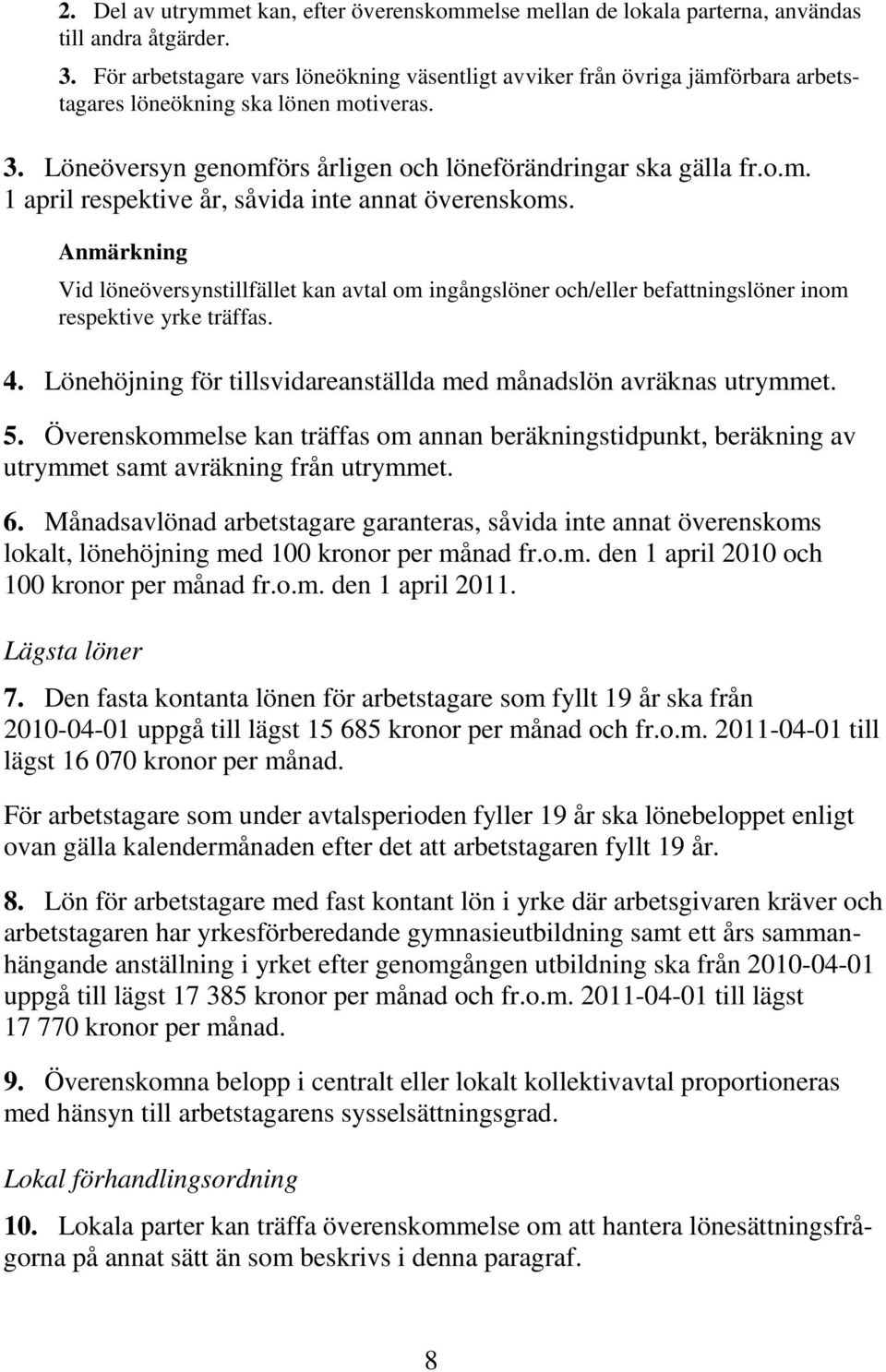 2. Del av utrymmet kan, efter överenskommelse mellan de lokala parterna, användas till andra åtgärder.

3. För arbetstagare vars löneökning väsentligt avviker från övriga jämförbara arbetstagares löneökning ska lönen motiveras.

3. Löneöversyn genomförs årligen och löneförändringar ska gälla fr.o.m. 1 april respektive år, såvida inte annat överenskoms.

Anmärkning

Vid löneöversynstillfället kan avtal om ingångslöner och/eller befattningslöner inom respektive yrke träffas.

4. Lönehöjning för tillsvidareanställda med månadslön avräknas utrymmet.

5. Överenskommelse kan träffas om annan beräkningstidpunkt, beräkning av utrymmet samt avräkning från utrymmet.

6. Månadsavlönad arbetstagare garanteras, såvida inte annat överenskoms lokalt, lönehöjning med 100 kronor per månad fr.o.m. den 1 april 2010 och 100 kronor per månad fr.o.m. den 1 april 2011.

Lägsta löner

7. Den fasta kontanta lönen för arbetstagare som fyllt 19 år ska från 2010-04-01 uppgå till lägst 15 685 kronor per månad och fr.o.m. 2011-04-01 till lägst 16 070 kronor per månad.

För arbetstagare som under avtalsperioden fyller 19 år ska lönebeloppet enligt ovan gälla kalendermånaden efter det att arbetstagaren fyllt 19 år.

8. Lön för arbetstagare med fast kontant lön i yrke där arbetsgivaren kräver och arbetstagaren har yrkesförberedande gymnasieutbildning samt ett års sammanhängande anställning i yrket efter genomgången utbildning ska från 2010-04-01 uppgå till lägst 17 385 kronor per månad och fr.o.m. 2011-04-01 till lägst 17 770 kronor per månad.

9. Överenskomna belopp i centralt eller lokalt kollektivavtal proportioneras med hänsyn till arbetstagarens sysselsättningsgrad.

Lokal förhandlingsordning

10. Lokala parter kan träffa överenskommelse om att hantera lönesättningsfrågorna på annat sätt än som beskrivs i denna paragraf.

8